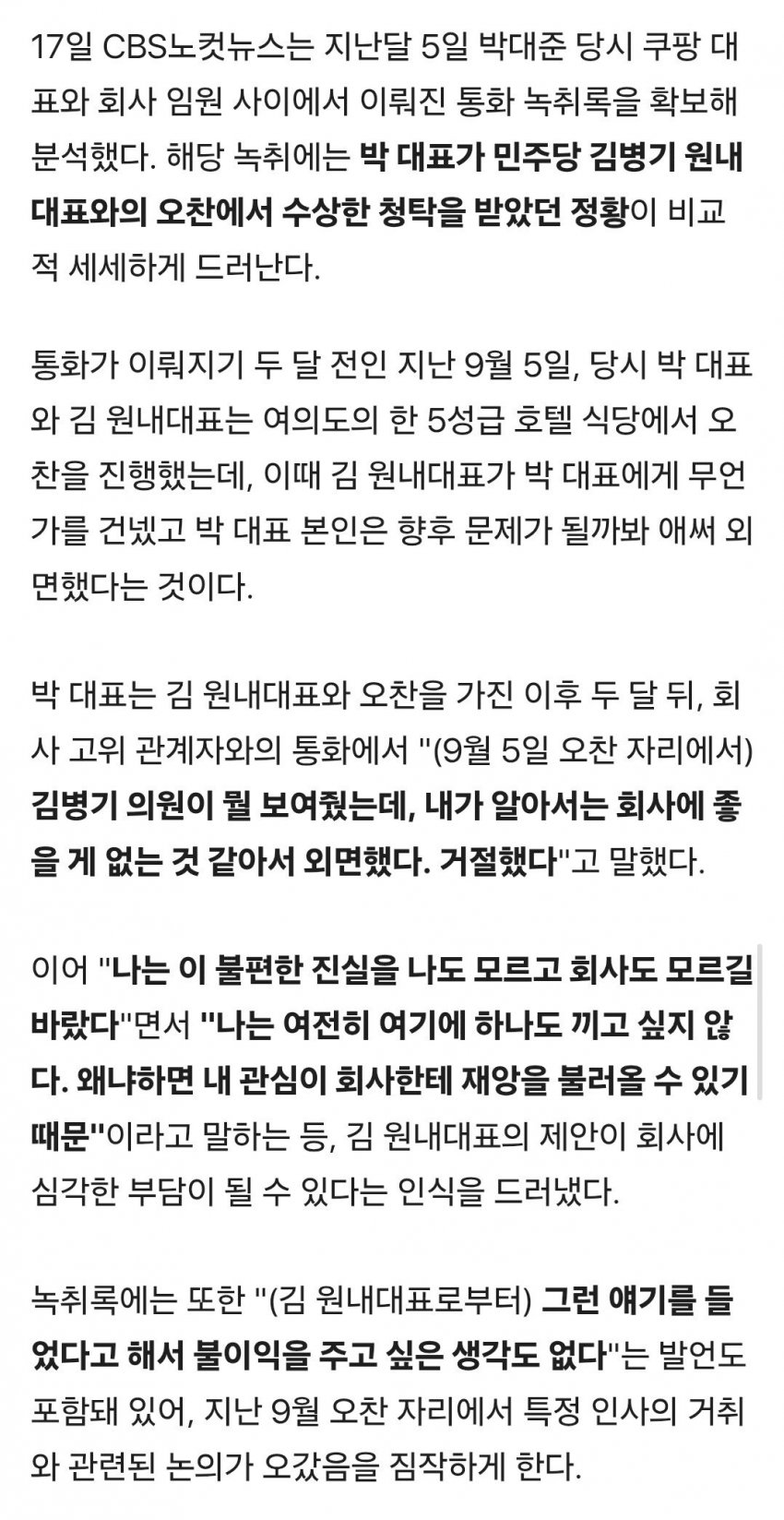 17일 CBS노컷뉴스는 지난달 5일 박대준 당시 쿠팡 대표와 회사 임원 사이에서 이뤄진 통화 녹취록을 확보해 분석했다. 해당 녹취에는 박 대표가 민주당 김병기 원내대표와의 오찬에서 수상한 청탁을 받았던 정황이 비교적 세세하게 드러난다.

통화가 이뤄지기 두 달 전인 지난 9월 5일, 당시 박 대표와 김 원내대표는 여의도의 한 5성급 호텔 식당에서 오찬을 진행했는데, 이때 김 원내대표가 박 대표에게 무언가를 건넸고 박 대표 본인은 향후 문제가 될까봐 애써 외면했다는 것이다.

박 대표는 김 원내대표와 오찬을 가진 이후 두 달 뒤, 회사 고위 관계자와의 통화에서 "(9월 5일 오찬 자리에서) 김병기 의원이 뭘 보여줬는데, 내가 알아서는 회사에 좋을 게 없는 것 같아서 외면했다. 거절했다"고 말했다.

이어 "나는 이 불편한 진실을 나도 모르고 회사도 모르길 바랐다"면서 "나는 여전히 여기에 하나도 끼고 싶지 않다. 왜냐하면 내 관심이 회사한테 재앙을 불러올 수 있기 때문"이라고 말하는 등, 김 원내대표의 제안이 회사에 심각한 부담이 될 수 있다는 인식을 드러냈다.

녹취록에는 또한 "(김 원내대표로부터) 그런 얘기를 들었다고 해서 불이익을 주고 싶은 생각도 없다"는 발언도 포함돼 있어, 지난 9월 오찬 자리에서 특정 인사의 거취와 관련된 논의가 오갔음을 짐작하게 한다.